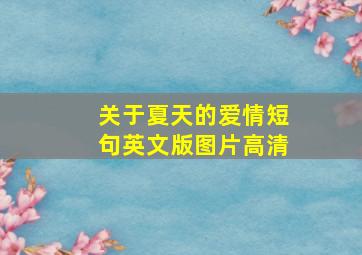 关于夏天的爱情短句英文版图片高清